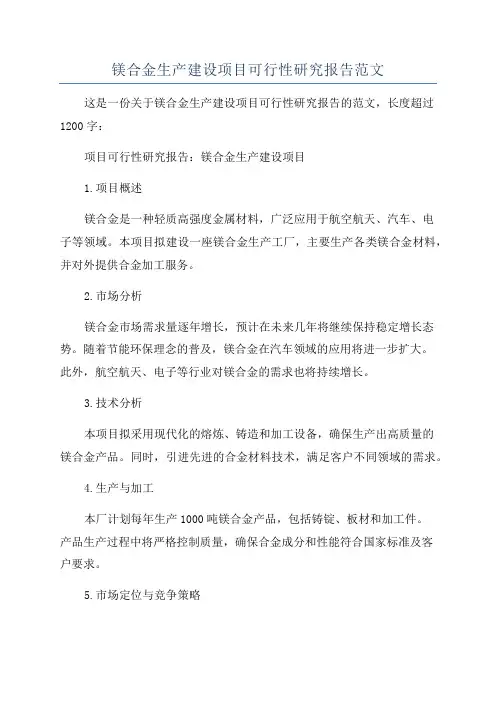 镁合金生产建设项目可行性研究报告范文

这是一份关于镁合金生产建设项目可行性研究报告的范文，长度超过1200字：

项目可行性研究报告：镁合金生产建设项目

1.项目概述

镁合金是一种轻质高强度金属材料，广泛应用于航空航天、汽车、电子等领域。本项目拟建设一座镁合金生产工厂，主要生产各类镁合金材料，并对外提供合金加工服务。

2.市场分析

镁合金市场需求量逐年增长，预计在未来几年将继续保持稳定增长态势。随着节能环保理念的普及，镁合金在汽车领域的应用将进一步扩大。此外，航空航天、电子等行业对镁合金的需求也将持续增长。

3.技术分析

本项目拟采用现代化的熔炼、铸造和加工设备，确保生产出高质量的镁合金产品。同时，引进先进的合金材料技术，满足客户不同领域的需求。

4.生产与加工

本厂计划每年生产1000吨镁合金产品，包括铸锭、板材和加工件。产品生产过程中将严格控制质量，确保合金成分和性能符合国家标准及客户要求。

5.市场定位与竞争策略